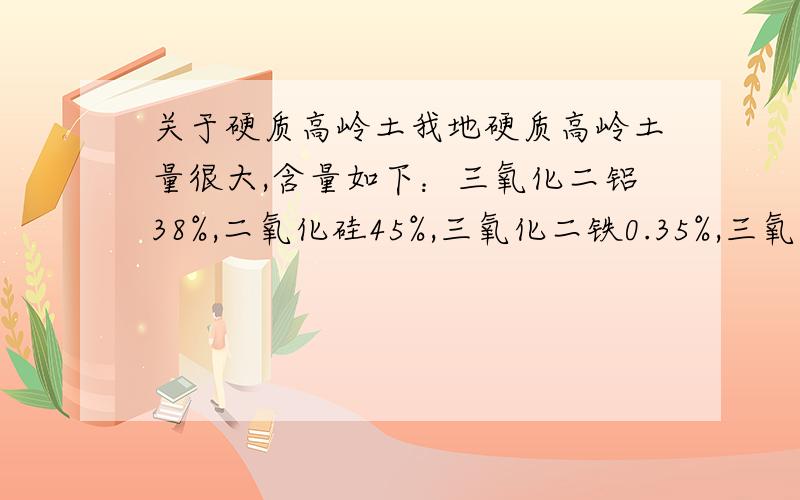 关于硬质高岭土我地硬质高岭土量很大,含量如下：三氧化二铝38%,二氧化硅45%,三氧化二铁0.35%,三氧